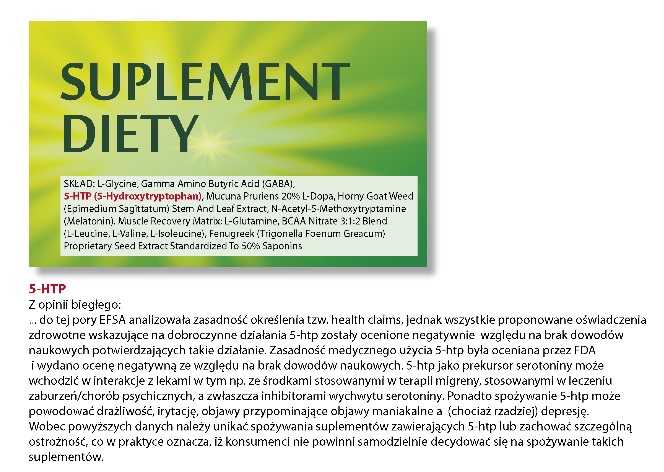 SUPLEMENT DIETY

SKŁAD: L-Glycine, Gamma Amino Butyric Acid (GABA), 5-HTP (5-Hydroxytryptophan), Mucuna Pruriens 20% L-Dopa, Horny Goat Weed (Epimedium Sagittatum) Stem And Leaf Extract, N-Acetyl-5-Methoxytryptamine (Melatonin). Muscle Recovery Matrix: L-Glutamine, BCAA Nitrate 3:1:2 Blend (L-Leucine, L-Valine, L-Isoleucine), Fenugreek (Trigonella Foenum Greacum) Proprietary Seed Extract Standardized To 50% Saponins

5-HTP
Z opinii biegłego:
... do tej pory EFSA analizowała zasadność określenia tzw. health claims, jednak wszystkie proponowane oświadczenia zdrowotne wskazujące na dobroczynne działania 5-htp zostały ocenione negatywnie względu na brak dowodów naukowych potwierdzających takie działanie. Zasadność medycznego użycia 5-htp była oceniana przez FDA i wydano ocenę negatywną ze względu na brak dowodów naukowych. 5-htp jako prekursor serotoniny może wchodzić w interakcje z lekami w tym np. ze środkami stosowanymi w terapii migreny, stosowanymi w leczeniu zaburzeń/chorób psychicznych, a zwłaszcza inhibitorami wychwytu serotoniny. Ponadto spożywanie 5-htp może powodować drażliwość, irytację, objawy przypominające objawy maniakalne a (chociaż rzadziej) depresję.
Wobec powyższych danych należy unikać spożywania suplementów zawierających 5-htp lub zachować szczególną ostrożność, co w praktyce oznacza, iż konsumenci nie powinni samodzielnie decydować się na spożywanie takich suplementów.